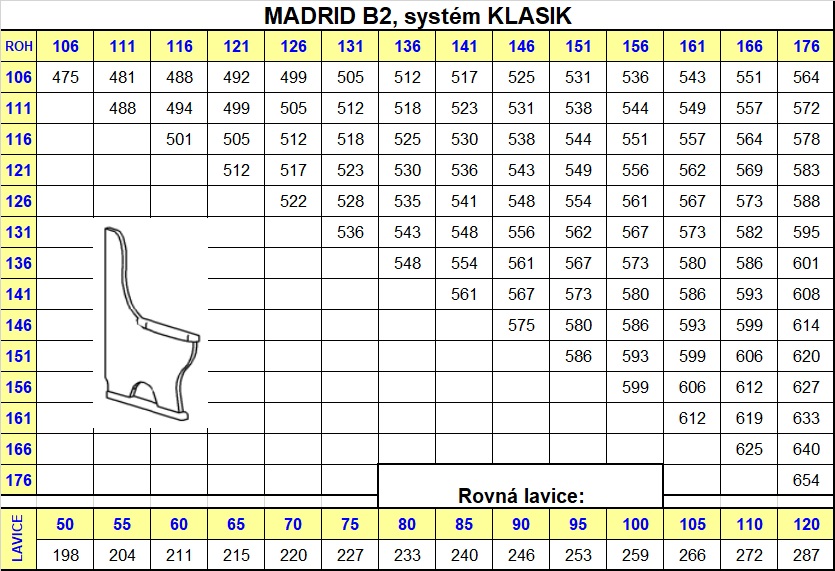 MADRID B2, systém KLASIK

| ROH | 106 | 111 | 116 | 121 | 126 | 131 | 136 | 141 | 146 | 151 | 156 | 161 | 166 | 176 |
|---|---|---|---|---|---|---|---|---|---|---|---|---|---|---|
| 106 | 475 | 481 | 488 | 492 | 499 | 505 | 512 | 517 | 525 | 531 | 536 | 543 | 551 | 564 |
| 111 | | 488 | 494 | 499 | 505 | 512 | 518 | 523 | 531 | 538 | 544 | 549 | 557 | 572 |
| 116 | | | 501 | 505 | 512 | 518 | 525 | 530 | 538 | 544 | 551 | 557 | 564 | 578 |
| 121 | | | | 512 | 517 | 523 | 530 | 536 | 543 | 549 | 556 | 562 | 569 | 583 |
| 126 | | | | | 522 | 528 | 535 | 541 | 548 | 554 | 561 | 567 | 573 | 588 |
| 131 | | | | | | 536 | 543 | 548 | 556 | 562 | 567 | 573 | 582 | 595 |
| 136 | | | | | | | 548 | 554 | 561 | 567 | 573 | 580 | 586 | 601 |
| 141 | | | | | | | | 561 | 567 | 573 | 580 | 586 | 593 | 608 |
| 146 | | | | | | | | | 575 | 580 | 586 | 593 | 599 | 614 |
| 151 | | | | | | | | | | 586 | 593 | 599 | 606 | 620 |
| 156 | | | | | | | | | | | 599 | 606 | 612 | 627 |
| 161 | | | | | | | | | | | | 612 | 619 | 633 |
| 166 | | | | | | | | | | | | | 625 | 640 |
| 176 | | | | | | | | | | | | | | 654 |

Rovná lavice:

| LAVICE | 50 | 55 | 60 | 65 | 70 | 75 | 80 | 85 | 90 | 95 | 100 | 105 | 110 | 120 |
|---|---|---|---|---|---|---|---|---|---|---|---|---|---|---|
| | 198 | 204 | 211 | 215 | 220 | 227 | 233 | 240 | 246 | 253 | 259 | 266 | 272 | 287 |